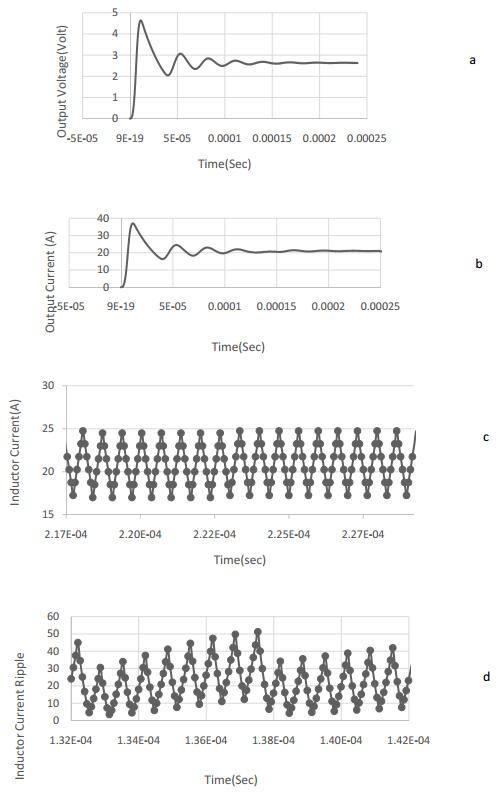 Output Voltage(Volt)
5
4
3
2
1
0
-5E-05
9E-19
5E-05
0.0001
0.00015
0.0002
0.00025
Time(Sec)

a

Output Current (A)
40
30
20
10
0
-5E-05
9E-19
5E-05
0.0001
0.00015
0.0002
0.00025
Time(Sec)

b

Inductor Current(A)
30
25
20
15
2.17E-04
2.20E-04
2.22E-04
2.25E-04
2.27E-04
Time(sec)

c

Inductor Current Ripple
60
50
40
30
20
10
0
1.32E-04
1.34E-04
1.36E-04
1.38E-04
1.40E-04
1.42E-04
Time(Sec)

d